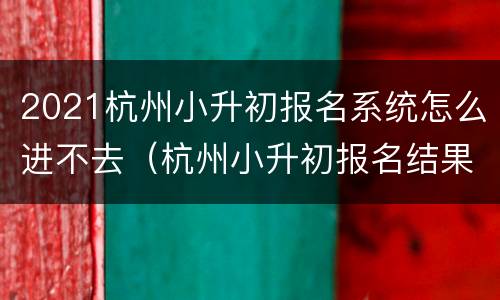 2021杭州小升初报名系统怎么进不去（杭州小升初报名结果